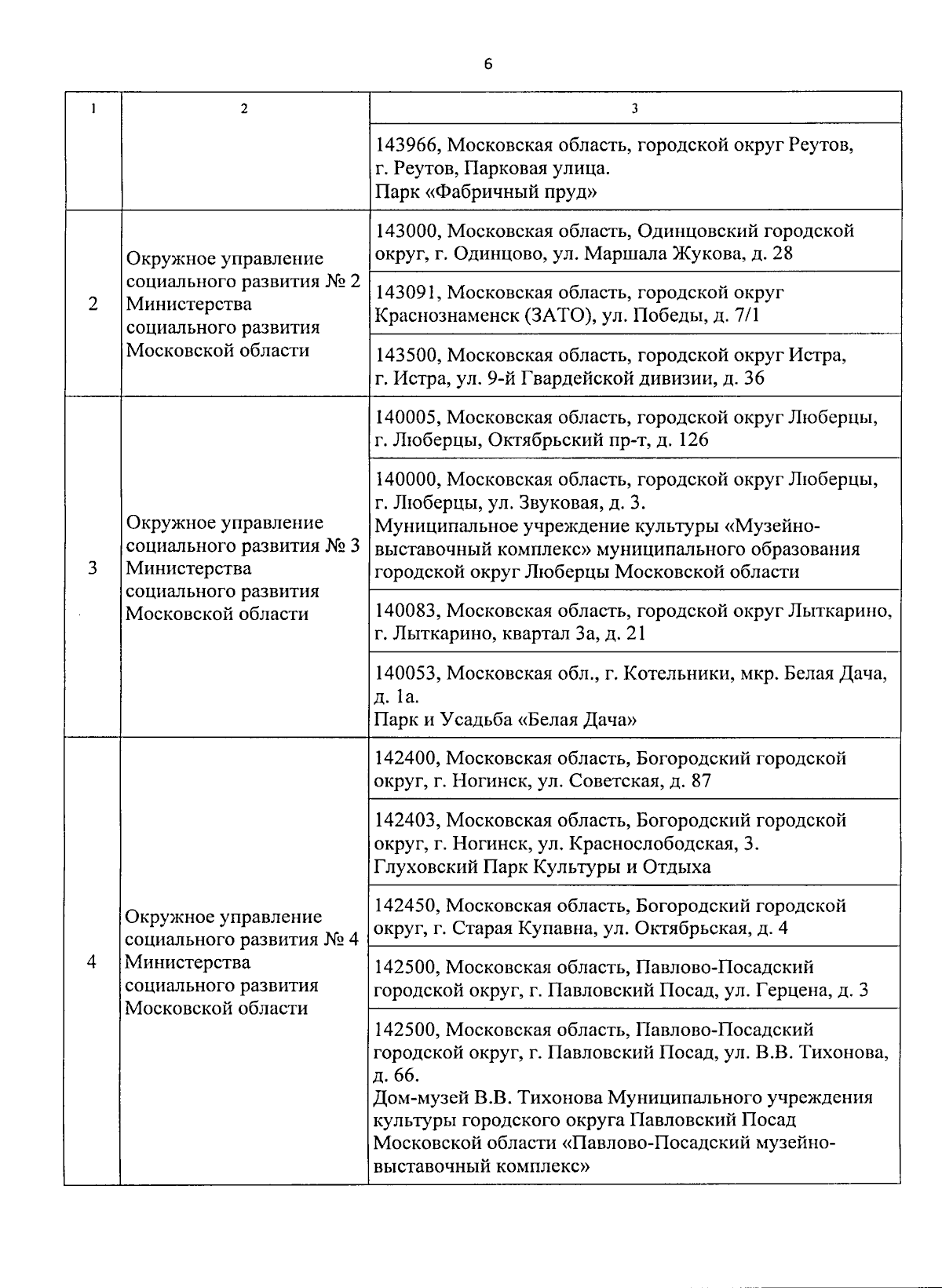 6

| 1 | 2 | 3 |
|---|---|---|
| | | 143966, Московская область, городской округ Реутов, г. Реутов, Парковая улица. Парк «Фабричный пруд» |
| 2 | Окружное управление социального развития № 2 Министерства социального развития Московской области | 143000, Московская область, Одинцовский городской округ, г. Одинцово, ул. Маршала Жукова, д. 28 |
| | | 143091, Московская область, городской округ Краснознаменск (ЗАТО), ул. Победы, д. 7/1 |
| | | 143500, Московская область, городской округ Истра, г. Истра, ул. 9-й Гвардейской дивизии, д. 36 |
| 3 | Окружное управление социального развития № 3 Министерства социального развития Московской области | 140005, Московская область, городской округ Люберцы, г. Люберцы, Октябрьский пр-т, д. 126 |
| | | 140000, Московская область, городской округ Люберцы, г. Люберцы, ул. Звуковая, д. 3. Муниципальное учреждение культуры «Музейно-выставочный комплекс» муниципального образования городской округ Люберцы Московской области |
| | | 140083, Московская область, городской округ Лыткарино, г. Лыткарино, квартал 3а, д. 21 |
| | | 140053, Московская обл., г. Котельники, мкр. Белая Дача, д. 1а. Парк и Усадьба «Белая Дача» |
| 4 | Окружное управление социального развития № 4 Министерства социального развития Московской области | 142400, Московская область, Богородский городской округ, г. Ногинск, ул. Советская, д. 87 |
| | | 142403, Московская область, Богородский городской округ, г. Ногинск, ул. Краснослободская, 3. Глуховский Парк Культуры и Отдыха |
| | | 142450, Московская область, Богородский городской округ, г. Старая Купавна, ул. Октябрьская, д. 4 |
| | | 142500, Московская область, Павлово-Посадский городской округ, г. Павловский Посад, ул. Герцена, д. 3 |
| | | 142500, Московская область, Павлово-Посадский городской округ, г. Павловский Посад, ул. В.В. Тихонова, д. 66. Дом-музей В.В. Тихонова Муниципального учреждения культуры городского округа Павловский Посад Московской области «Павлово-Посадский музейно-выставочный комплекс» |